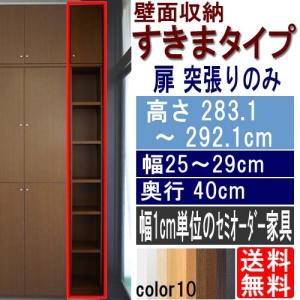 壁面収納
すきまタイプ
扉 突張りのみ

高さ 283.1 ～ 292.1cm

幅25～29cm

奥行 40cm

幅1cm単位のセミオーダー家具

color10

送料無料